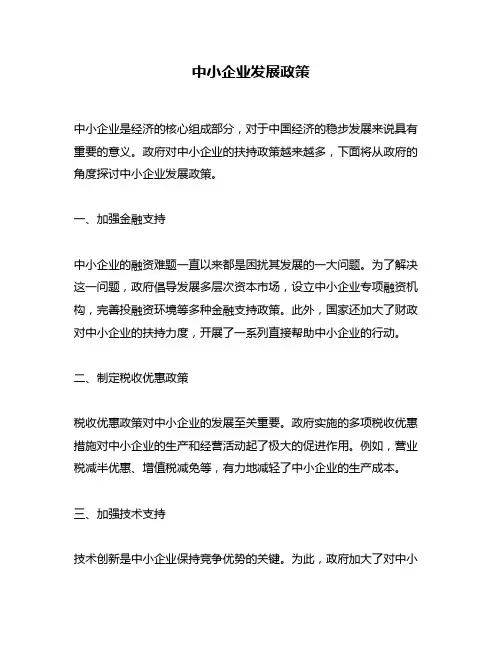 中小企业发展政策

中小企业是经济的核心组成部分，对于中国经济的稳步发展来说具有重要的意义。政府对中小企业的扶持政策越来越多，下面将从政府的角度探讨中小企业发展政策。

一、加强金融支持

中小企业的融资难题一直以来都是困扰其发展的一大问题。为了解决这一问题，政府倡导发展多层次资本市场，设立中小企业专项融资机构，完善投融资环境等多种金融支持政策。此外，国家还加大了财政对中小企业的扶持力度，开展了一系列直接帮助中小企业的行动。

二、制定税收优惠政策

税收优惠政策对中小企业的发展至关重要。政府实施的多项税收优惠措施对中小企业的生产和经营活动起了极大的促进作用。例如，营业税减半优惠、增值税减免等，有力地减轻了中小企业的生产成本。

三、加强技术支持

技术创新是中小企业保持竞争优势的关键。为此，政府加大了对中小